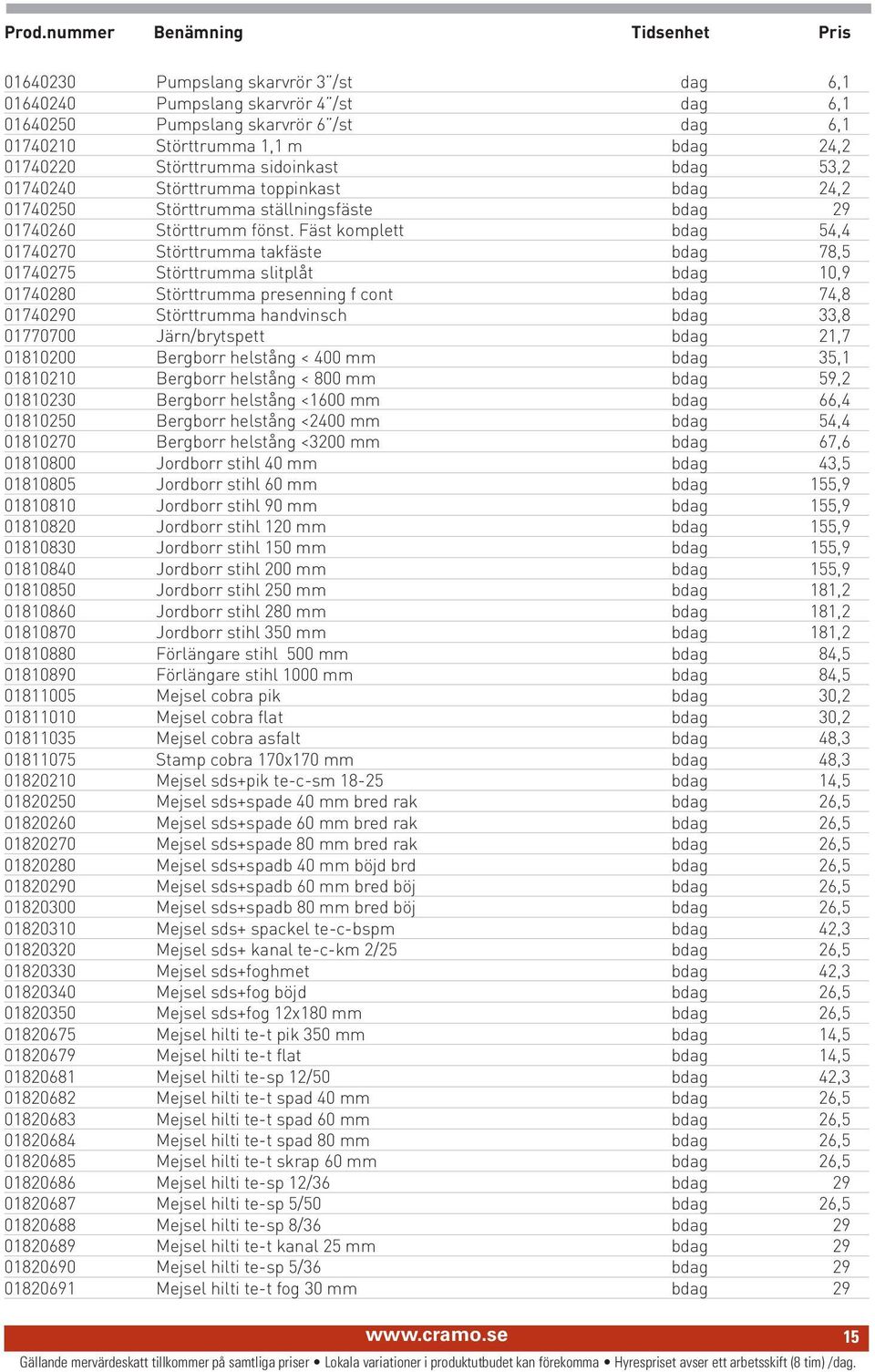 | Prod.nummer | Benämning | Tidsenhet | Pris |
|---|---|---|---|
| 01640230 | Pumpslang skarvrör 3"/st | dag | 6,1 |
| 01640240 | Pumpslang skarvrör 4"/st | dag | 6,1 |
| 01640250 | Pumpslang skarvrör 6"/st | dag | 6,1 |
| 01740210 | Störttrumma 1,1 m | bdag | 24,2 |
| 01740220 | Störttrumma sidoinkast | bdag | 53,2 |
| 01740240 | Störttrumma toppinkast | bdag | 24,2 |
| 01740250 | Störttrumma ställningsfäste | bdag | 29 |
| 01740260 | Störttrumm fönst. Fäst komplett | bdag | 54,4 |
| 01740270 | Störttrumma takfäste | bdag | 78,5 |
| 01740275 | Störttrumma slitplåt | bdag | 10,9 |
| 01740280 | Störttrumma presenning f cont | bdag | 74,8 |
| 01740290 | Störttrumma handvinsch | bdag | 33,8 |
| 01770700 | Järn/brytspett | bdag | 21,7 |
| 01810200 | Bergborr helstång < 400 mm | bdag | 35,1 |
| 01810210 | Bergborr helstång < 800 mm | bdag | 59,2 |
| 01810230 | Bergborr helstång <1600 mm | bdag | 66,4 |
| 01810250 | Bergborr helstång <2400 mm | bdag | 54,4 |
| 01810270 | Bergborr helstång <3200 mm | bdag | 67,6 |
| 01810800 | Jordborr stihl 40 mm | bdag | 43,5 |
| 01810805 | Jordborr stihl 60 mm | bdag | 155,9 |
| 01810810 | Jordborr stihl 90 mm | bdag | 155,9 |
| 01810820 | Jordborr stihl 120 mm | bdag | 155,9 |
| 01810830 | Jordborr stihl 150 mm | bdag | 155,9 |
| 01810840 | Jordborr stihl 200 mm | bdag | 155,9 |
| 01810850 | Jordborr stihl 250 mm | bdag | 181,2 |
| 01810860 | Jordborr stihl 280 mm | bdag | 181,2 |
| 01810870 | Jordborr stihl 350 mm | bdag | 181,2 |
| 01810880 | Förlängare stihl 500 mm | bdag | 84,5 |
| 01810890 | Förlängare stihl 1000 mm | bdag | 84,5 |
| 01811005 | Mejsel cobra pik | bdag | 30,2 |
| 01811010 | Mejsel cobra flat | bdag | 30,2 |
| 01811035 | Mejsel cobra asfalt | bdag | 48,3 |
| 01811075 | Stamp cobra 170x170 mm | bdag | 48,3 |
| 01820210 | Mejsel sds+pik te-c-sm 18-25 | bdag | 14,5 |
| 01820250 | Mejsel sds+spade 40 mm bred rak | bdag | 26,5 |
| 01820260 | Mejsel sds+spade 60 mm bred rak | bdag | 26,5 |
| 01820270 | Mejsel sds+spade 80 mm bred rak | bdag | 26,5 |
| 01820280 | Mejsel sds+spadb 40 mm böjd brd | bdag | 26,5 |
| 01820290 | Mejsel sds+spadb 60 mm bred böj | bdag | 26,5 |
| 01820300 | Mejsel sds+spadb 80 mm bred böj | bdag | 26,5 |
| 01820310 | Mejsel sds+ spackel te-c-bspm | bdag | 42,3 |
| 01820320 | Mejsel sds+ kanal te-c-km 2/25 | bdag | 26,5 |
| 01820330 | Mejsel sds+foghmet | bdag | 42,3 |
| 01820340 | Mejsel sds+fog böjd | bdag | 26,5 |
| 01820350 | Mejsel sds+fog 12x180 mm | bdag | 26,5 |
| 01820675 | Mejsel hilti te-t pik 350 mm | bdag | 14,5 |
| 01820679 | Mejsel hilti te-t flat | bdag | 14,5 |
| 01820681 | Mejsel hilti te-sp 12/50 | bdag | 42,3 |
| 01820682 | Mejsel hilti te-t spad 40 mm | bdag | 26,5 |
| 01820683 | Mejsel hilti te-t spad 60 mm | bdag | 26,5 |
| 01820684 | Mejsel hilti te-t spad 80 mm | bdag | 26,5 |
| 01820685 | Mejsel hilti te-t skrap 60 mm | bdag | 26,5 |
| 01820686 | Mejsel hilti te-sp 12/36 | bdag | 29 |
| 01820687 | Mejsel hilti te-sp 5/50 | bdag | 26,5 |
| 01820688 | Mejsel hilti te-sp 8/36 | bdag | 29 |
| 01820689 | Mejsel hilti te-t kanal 25 mm | bdag | 29 |
| 01820690 | Mejsel hilti te-sp 5/36 | bdag | 29 |
| 01820691 | Mejsel hilti te-t fog 30 mm | bdag | 29 |

www.cramo.se 15

Gällande mervärdeskatt tillkommer på samtliga priser • Lokala variationer i produktutbudet kan förekomma • Hyrespriset avser ett arbetsskift (8 tim) /dag.